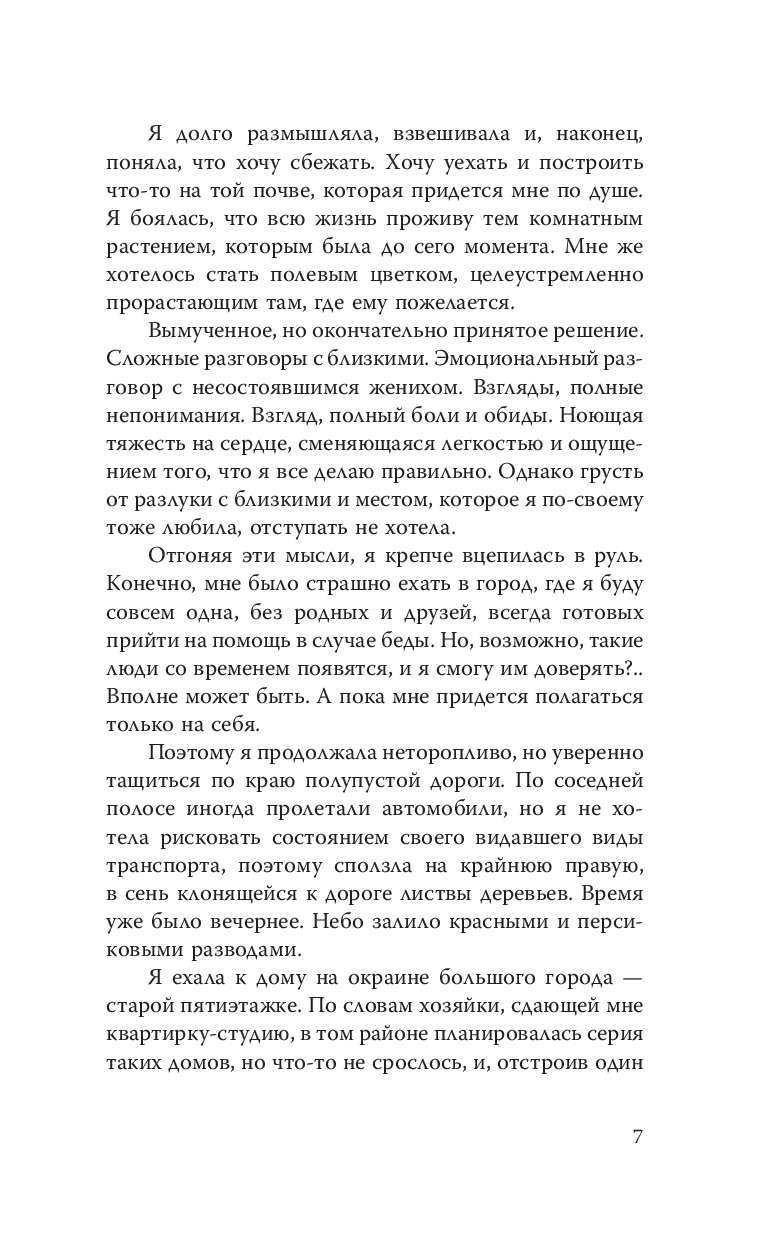 Я долго размышляла, взвешивала и, наконец, поняла, что хочу сбежать. Хочу уехать и построить что-то на той почве, которая придется мне по душе. Я боялась, что всю жизнь проживу тем комнатным растением, которым была до сего момента. Мне же хотелось стать полевым цветком, целеустремленно прорастающим там, где ему пожелается.

Вымученное, но окончательно принятое решение. Сложные разговоры с близкими. Эмоциональный разговор с несостоявшимся женихом. Взгляды, полные непонимания. Взгляд, полный боли и обиды. Ноющая тяжесть на сердце, сменяющаяся легкостью и ощущением того, что я все делаю правильно. Однако грусть от разлуки с близкими и местом, которое я по-своему тоже любила, отступать не хотела.

Отгоняя эти мысли, я крепче вцепилась в руль. Конечно, мне было страшно ехать в город, где я буду совсем одна, без родных и друзей, всегда готовых прийти на помощь в случае беды. Но, возможно, такие люди со временем появятся, и я смогу им доверять?.. Вполне может быть. А пока мне придется полагаться только на себя.

Поэтому я продолжала неторопливо, но уверенно тащиться по краю полупустой дороги. По соседней полосе иногда пролетали автомобили, но я не хотела рисковать состоянием своего видавшего виды транспорта, поэтому сползла на крайнюю правую, в сень клонящейся к дороге листвы деревьев. Время уже было вечернее. Небо залило красными и персиковыми разводами.

Я ехала к дому на окраине большого города — старой пятиэтажке. По словам хозяйки, сдающей мне квартирку-студию, в том районе планировалась серия таких домов, но что-то не срослось, и, отстроив один

7